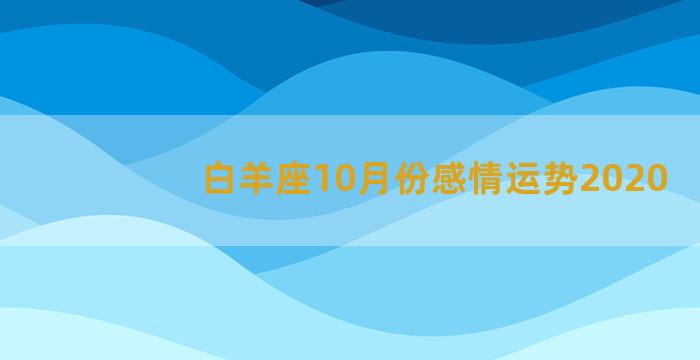 白羊座10月份感情运势2020